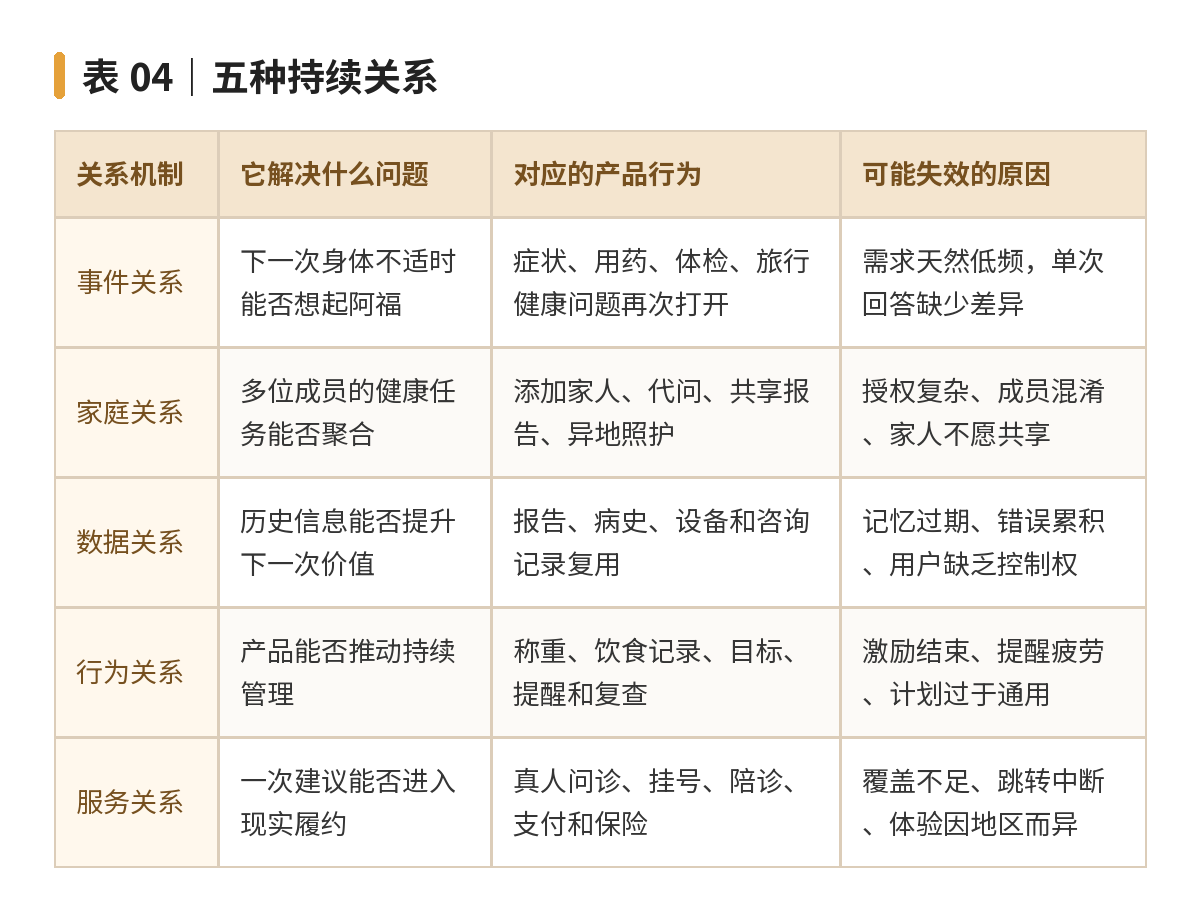 表04｜五种持续关系

| 关系机制 | 它解决什么问题 | 对应的产品行为 | 可能失效的原因 |
|---|---|---|---|
| 事件关系 | 下一次身体不适时能否想起阿福 | 症状、用药、体检、旅行健康问题再次打开 | 需求天然低频，单次回答缺少差异 |
| 家庭关系 | 多位成员的健康任务能否聚合 | 添加家人、代问、共享报告、异地照护 | 授权复杂、成员混淆、家人不愿共享 |
| 数据关系 | 历史信息能否提升下一次价值 | 报告、病史、设备和咨询记录复用 | 记忆过期、错误累积、用户缺乏控制权 |
| 行为关系 | 产品能否推动持续管理 | 称重、饮食记录、目标、提醒和复查 | 激励结束、提醒疲劳、计划过于通用 |
| 服务关系 | 一次建议能否进入现实履约 | 真人问诊、挂号、陪诊、支付和保险 | 覆盖不足、跳转中断、体验因地区而异 |